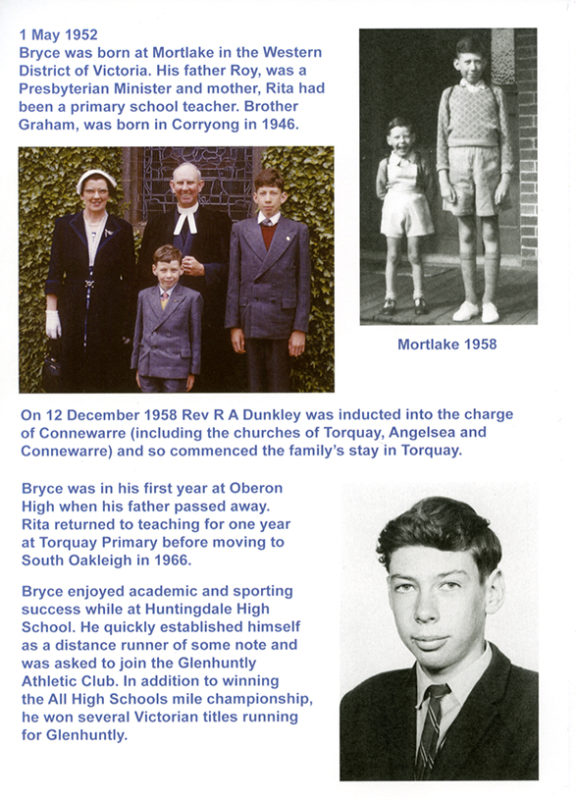 1 May 1952
Bryce was born at Mortlake in the Western District of Victoria. His father Roy, was a Presbyterian Minister and mother, Rita had been a primary school teacher. Brother Graham, was born in Corryong in 1946.

Mortlake 1958

On 12 December 1958 Rev R A Dunkley was inducted into the charge of Connewarre (including the churches of Torquay, Angelsea and Connewarre) and so commenced the family's stay in Torquay.

Bryce was in his first year at Oberon High when his father passed away. Rita returned to teaching for one year at Torquay Primary before moving to South Oakleigh in 1966.

Bryce enjoyed academic and sporting success while at Huntingdale High School. He quickly established himself as a distance runner of some note and was asked to join the Glenhuntly Athletic Club. In addition to winning the All High Schools mile championship, he won several Victorian titles running for Glenhuntly.